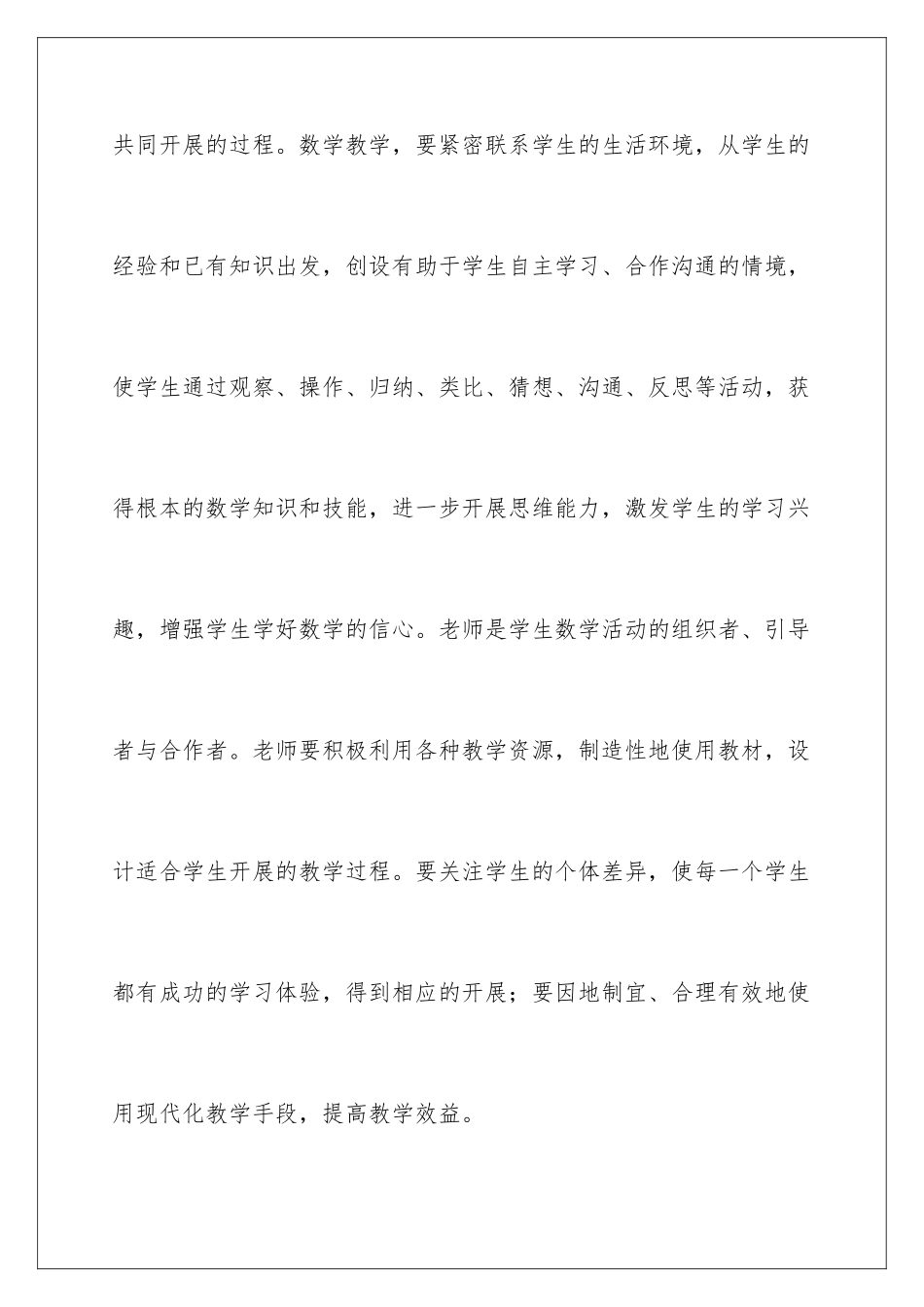 共同开展的过程。数学教学，要紧密联系学生的生活环境，从学生的经验和已有知识出发，创设有助于学生自主学习、合作沟通的情境，使学生通过观察、操作、归纳、类比、猜想、沟通、反思等活动，获得根本的数学知识和技能，进一步开展思维能力，激发学生的学习兴趣，增强学生学好数学的信心。老师是学生数学活动的组织者、引导者与合作者。老师要积极利用各种教学资源，制造性地使用教材，设计适合学生开展的教学过程。要关注学生的个体差异，使每一个学生都有成功的学习体验，得到相应的开展；要因地制宜、合理有效地使用现代化教学手段，提高教学效益。